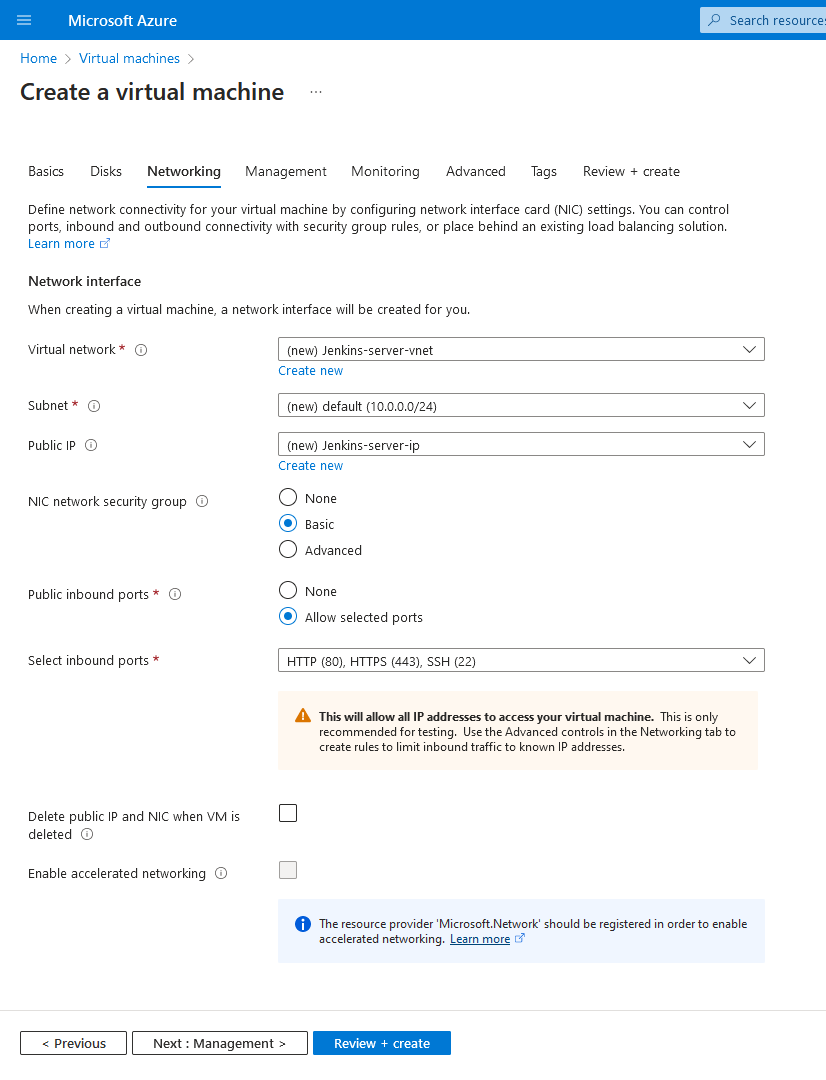 Microsoft Azure

Search resources

Home > Virtual machines >

Create a virtual machine ...

Basics Disks Networking Management Monitoring Advanced Tags Review + create

Define network connectivity for your virtual machine by configuring network interface card (NIC) settings. You can control ports, inbound and outbound connectivity with security group rules, or place behind an existing load balancing solution. Learn more

Network interface

When creating a virtual machine, a network interface will be created for you.

Virtual network * (new) Jenkins-server-vnet
Create new

Subnet * (new) default (10.0.0.0/24)

Public IP (new) Jenkins-server-ip
Create new

NIC network security group
None
Basic
Advanced

Public inbound ports *
None
Allow selected ports

Select inbound ports * HTTP (80), HTTPS (443), SSH (22)

This will allow all IP addresses to access your virtual machine. This is only recommended for testing. Use the Advanced controls in the Networking tab to create rules to limit inbound traffic to known IP addresses.

Delete public IP and NIC when VM is deleted

Enable accelerated networking

The resource provider 'Microsoft.Network' should be registered in order to enable accelerated networking. Learn more

< Previous Next : Management > Review + create